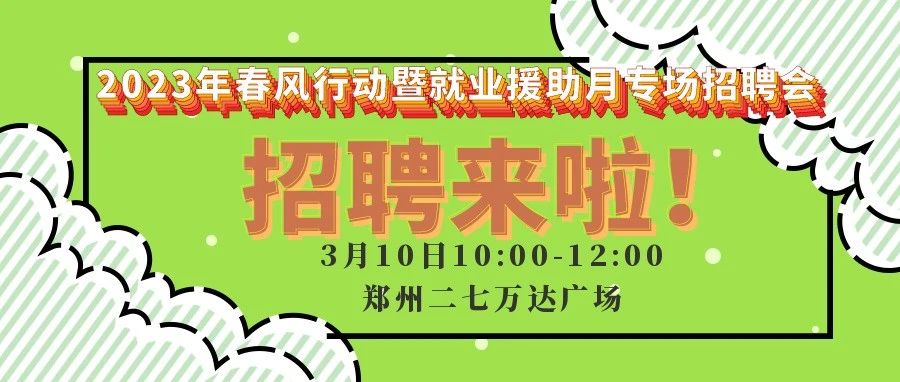 2023年春风行动暨就业援助月专场招聘会

招聘来啦！

3月10日10:00-12:00

郑州二七万达广场